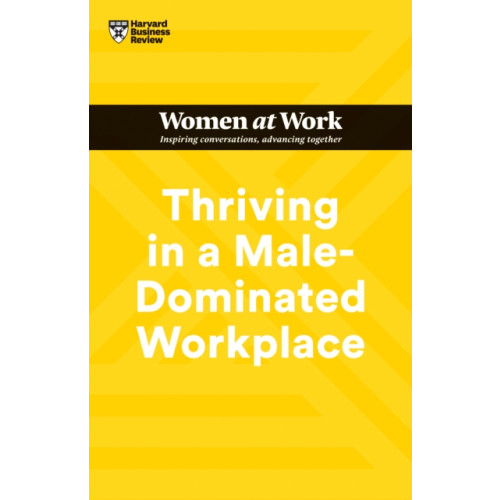 Harvard Business Review

Women at Work
Inspiring conversations, advancing together

Thriving in a Male-Dominated Workplace